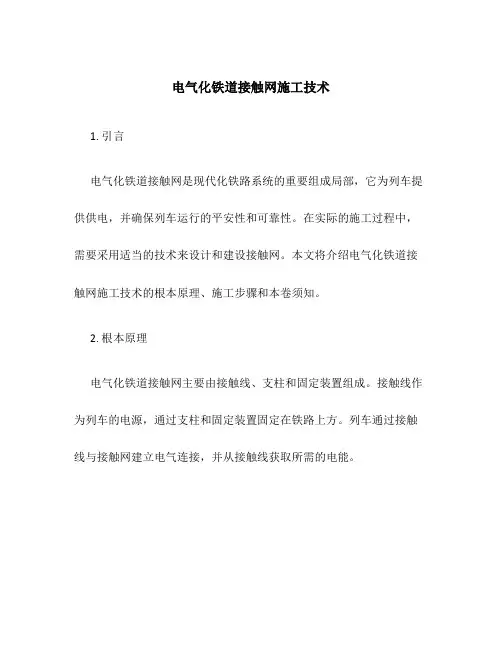 电气化铁道接触网施工技术

1. 引言

电气化铁道接触网是现代化铁路系统的重要组成局部，它为列车提供供电，并确保列车运行的平安性和可靠性。在实际的施工过程中，需要采用适当的技术来设计和建设接触网。本文将介绍电气化铁道接触网施工技术的根本原理、施工步骤和本卷须知。

2. 根本原理

电气化铁道接触网主要由接触线、支柱和固定装置组成。接触线作为列车的电源，通过支柱和固定装置固定在铁路上方。列车通过接触线与接触网建立电气连接，并从接触线获取所需的电能。